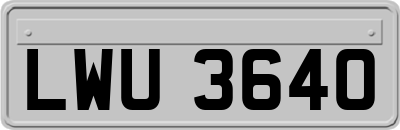 LWU 3640